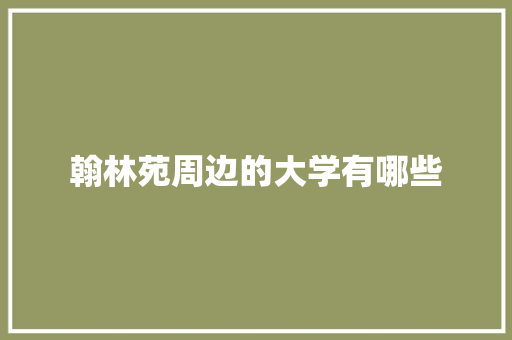 翰林苑周边的大学有哪些